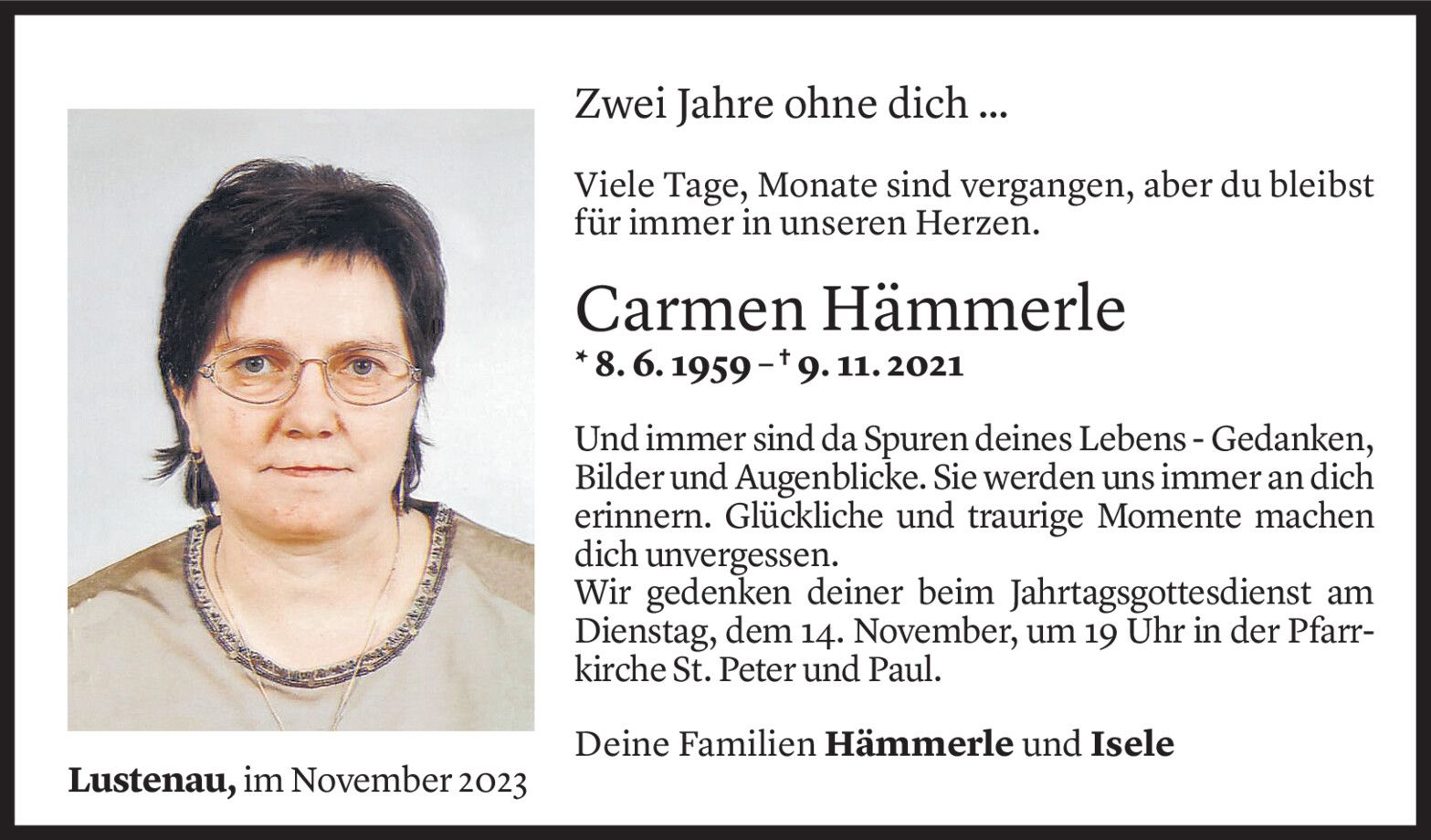 Zwei Jahre ohne dich ...

Viele Tage, Monate sind vergangen, aber du bleibst für immer in unseren Herzen.

Carmen Hämmerle

* 8. 6. 1959 – † 9. 11. 2021

Und immer sind da Spuren deines Lebens - Gedanken, Bilder und Augenblicke. Sie werden uns immer an dich erinnern. Glückliche und traurige Momente machen dich unvergessen.
Wir gedenken deiner beim Jahrtagsgottesdienst am Dienstag, dem 14. November, um 19 Uhr in der Pfarrkirche St. Peter und Paul.

Deine Familien Hämmerle und Isele

Lustenau, im November 2023